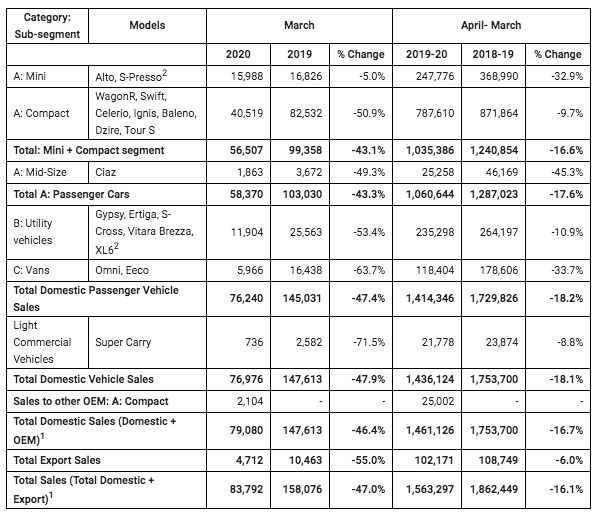 | Category: Sub-segment | Models | March | | | April- March | | |
|---|---|---|---|---|---|---|---|
| | | 2020 | 2019 | % Change | 2019-20 | 2018-19 | % Change |
| A: Mini | Alto, S-Presso$^2$ | 15,988 | 16,826 | -5.0% | 247,776 | 368,990 | -32.9% |
| A: Compact | WagonR, Swift, Celerio, Ignis, Baleno, Dzire, Tour S | 40,519 | 82,532 | -50.9% | 787,610 | 871,864 | -9.7% |
| Total: Mini + Compact segment | | 56,507 | 99,358 | -43.1% | 1,035,386 | 1,240,854 | -16.6% |
| A: Mid-Size | Ciaz | 1,863 | 3,672 | -49.3% | 25,258 | 46,169 | -45.3% |
| Total A: Passenger Cars | | 58,370 | 103,030 | -43.3% | 1,060,644 | 1,287,023 | -17.6% |
| B: Utility vehicles | Gypsy, Ertiga, S-Cross, Vitara Brezza, XL6$^2$ | 11,904 | 25,563 | -53.4% | 235,298 | 264,197 | -10.9% |
| C: Vans | Omni, Eeco | 5,966 | 16,438 | -63.7% | 118,404 | 178,606 | -33.7% |
| Total Domestic Passenger Vehicle Sales | | 76,240 | 145,031 | -47.4% | 1,414,346 | 1,729,826 | -18.2% |
| Light Commercial Vehicles | Super Carry | 736 | 2,582 | -71.5% | 21,778 | 23,874 | -8.8% |
| Total Domestic Vehicle Sales | | 76,976 | 147,613 | -47.9% | 1,436,124 | 1,753,700 | -18.1% |
| Sales to other OEM: A: Compact | | 2,104 | - | - | 25,002 | - | - |
| Total Domestic Sales (Domestic + OEM)$^1$ | | 79,080 | 147,613 | -46.4% | 1,461,126 | 1,753,700 | -16.7% |
| Total Export Sales | | 4,712 | 10,463 | -55.0% | 102,171 | 108,749 | -6.0% |
| Total Sales (Total Domestic + Export)$^1$ | | 83,792 | 158,076 | -47.0% | 1,563,297 | 1,862,449 | -16.1% |